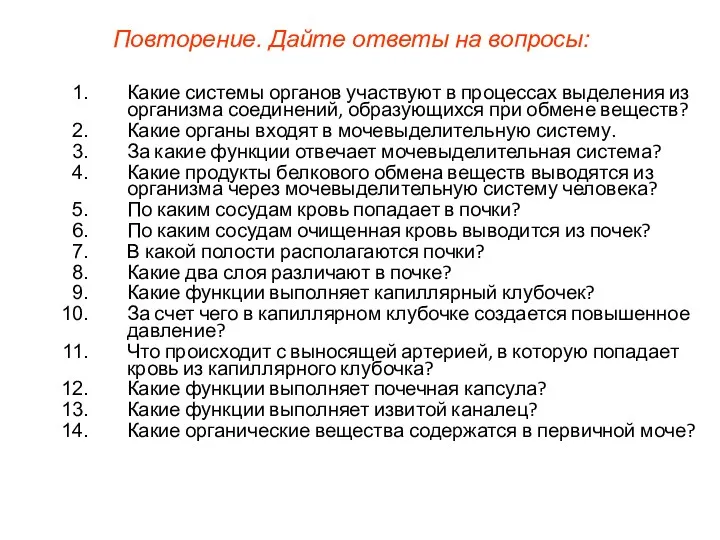 Повторение. Дайте ответы на вопросы:

1. Какие системы органов участвуют в процессах выделения из организма соединений, образующихся при обмене веществ?
2. Какие органы входят в мочевыделительную систему.
3. За какие функции отвечает мочевыделительная система?
4. Какие продукты белкового обмена веществ выводятся из организма через мочевыделительную систему человека?
5. По каким сосудам кровь попадает в почки?
6. По каким сосудам очищенная кровь выводится из почек?
7. В какой полости располагаются почки?
8. Какие два слоя различают в почке?
9. Какие функции выполняет капиллярный клубочек?
10. За счет чего в капиллярном клубочке создается повышенное давление?
11. Что происходит с выносящей артерией, в которую попадает кровь из капиллярного клубочка?
12. Какие функции выполняет почечная капсула?
13. Какие функции выполняет извитой каналец?
14. Какие органические вещества содержатся в первичной моче?